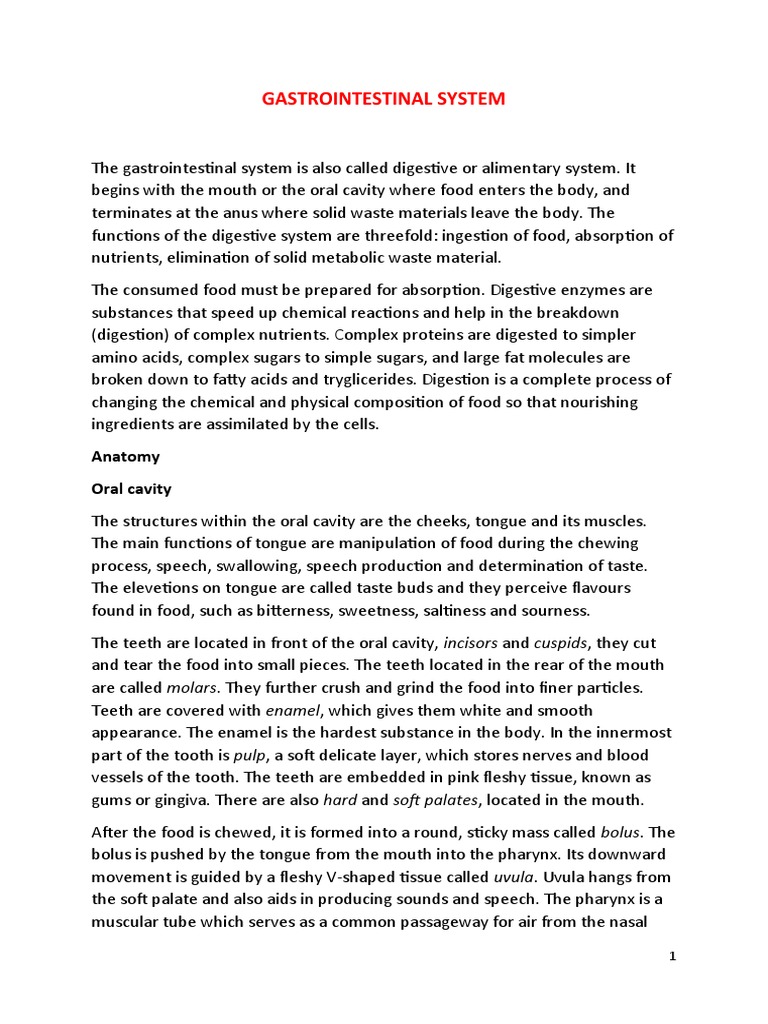 GASTROINTESTINAL SYSTEM

The gastrointestinal system is also called digestive or alimentary system. It begins with the mouth or the oral cavity where food enters the body, and terminates at the anus where solid waste materials leave the body. The functions of the digestive system are threefold: ingestion of food, absorption of nutrients, elimination of solid metabolic waste material.

The consumed food must be prepared for absorption. Digestive enzymes are substances that speed up chemical reactions and help in the breakdown (digestion) of complex nutrients. Complex proteins are digested to simpler amino acids, complex sugars to simple sugars, and large fat molecules are broken down to fatty acids and tryglicerides. Digestion is a complete process of changing the chemical and physical composition of food so that nourishing ingredients are assimilated by the cells.

Anatomy

Oral cavity

The structures within the oral cavity are the cheeks, tongue and its muscles. The main functions of tongue are manipulation of food during the chewing process, speech, swallowing, speech production and determination of taste. The elevetions on tongue are called taste buds and they perceive flavours found in food, such as bitterness, sweetness, saltiness and sourness.

The teeth are located in front of the oral cavity, incisors and cuspids, they cut and tear the food into small pieces. The teeth located in the rear of the mouth are called molars. They further crush and grind the food into finer particles. Teeth are covered with enamel, which gives them white and smooth appearance. The enamel is the hardest substance in the body. In the innermost part of the tooth is pulp, a soft delicate layer, which stores nerves and blood vessels of the tooth. The teeth are embedded in pink fleshy tissue, known as gums or gingiva. There are also hard and soft palates, located in the mouth.

After the food is chewed, it is formed into a round, sticky mass called bolus. The bolus is pushed by the tongue from the mouth into the pharynx. Its downward movement is guided by a fleshy V-shaped tissue called uvula. Uvula hangs from the soft palate and also aids in producing sounds and speech. The pharynx is a muscular tube which serves as a common passageway for air from the nasal

1